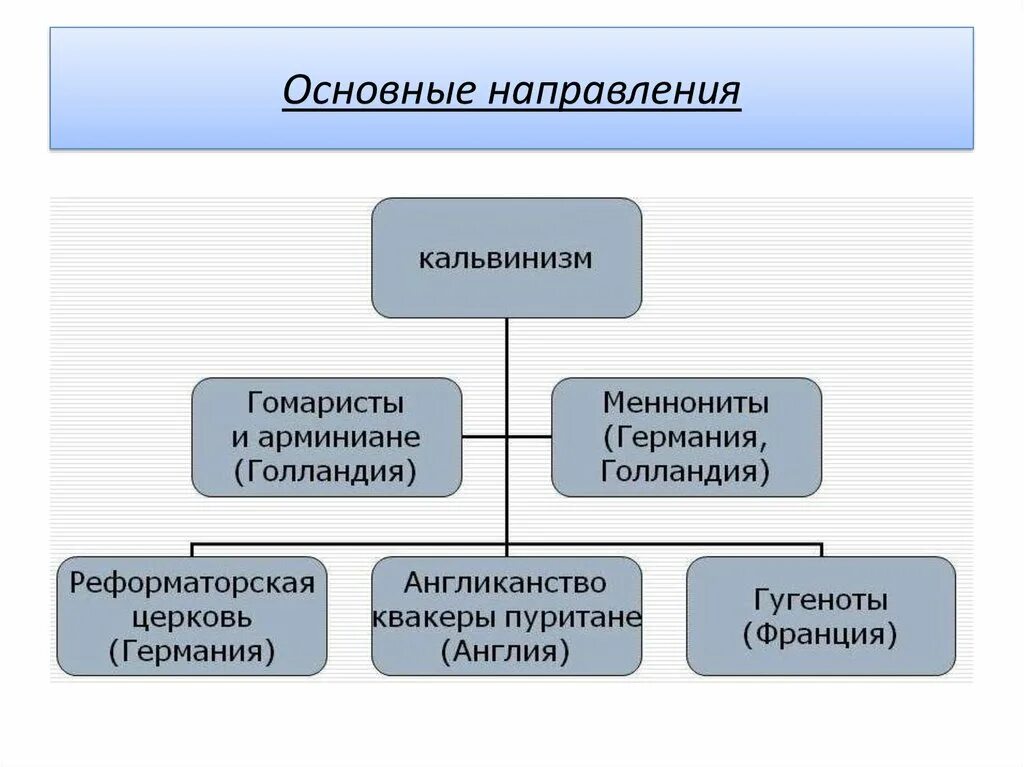 Основные направления

кальвинизм

Гомаристы и арминиане (Голландия)

Меннониты (Германия, Голландия)

Реформаторская церковь (Германия)

Англиканство квакеры пуритане (Англия)

Гугеноты (Франция)